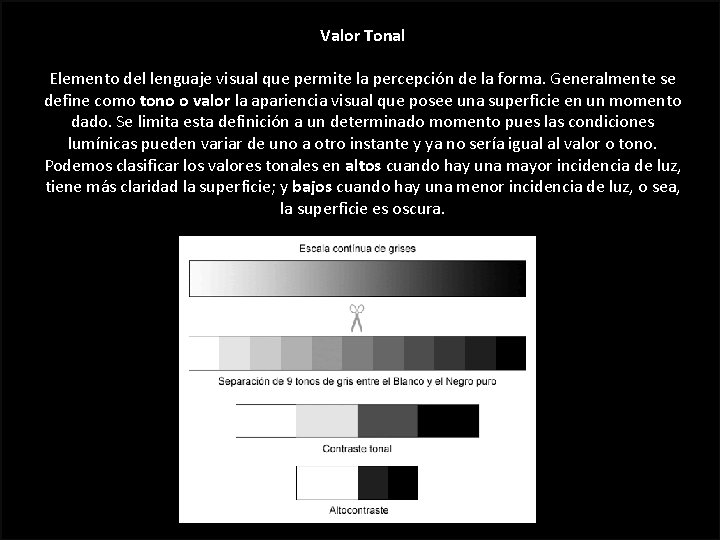 Valor Tonal

Elemento del lenguaje visual que permite la percepción de la forma. Generalmente se define como tono o valor la apariencia visual que posee una superficie en un momento dado. Se limita esta definición a un determinado momento pues las condiciones lumínicas pueden variar de uno a otro instante y ya no sería igual al valor o tono. Podemos clasificar los valores tonales en altos cuando hay una mayor incidencia de luz, tiene más claridad la superficie; y bajos cuando hay una menor incidencia de luz, o sea, la superficie es oscura.

Escala contínua de grises

Separación de 9 tonos de gris entre el Blanco y el Negro puro

Contraste tonal

Altocontraste